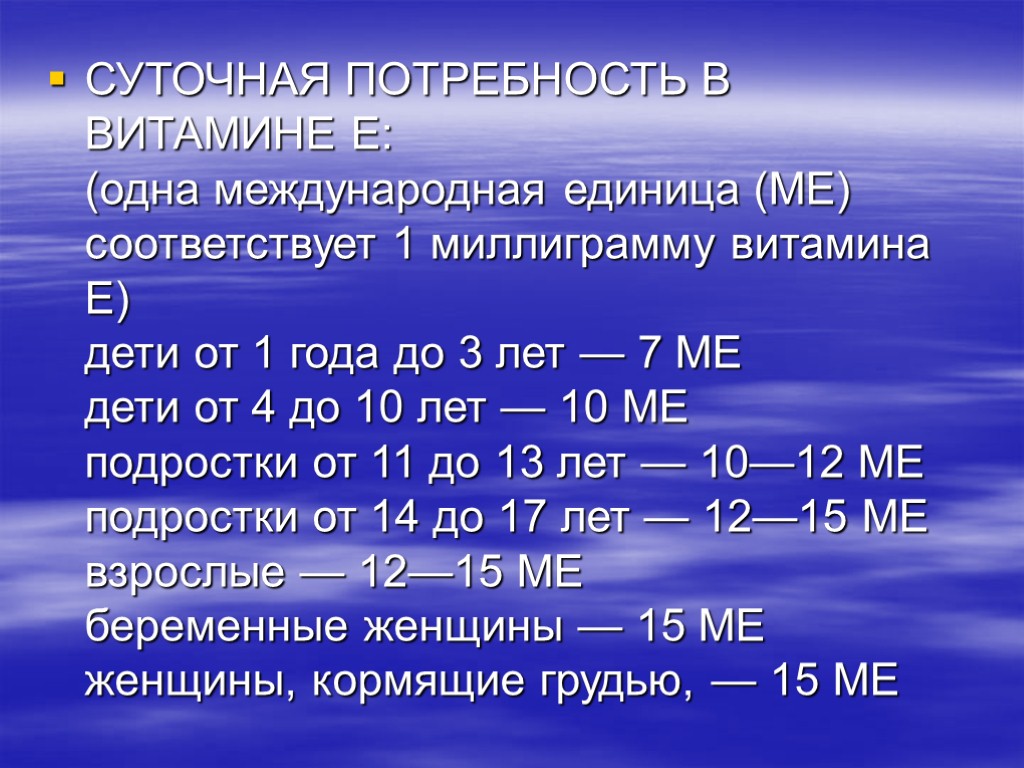 СУТОЧНАЯ ПОТРЕБНОСТЬ В ВИТАМИНЕ Е:
(одна международная единица (МЕ) соответствует 1 миллиграмму витамина Е)
дети от 1 года до 3 лет — 7 МЕ
дети от 4 до 10 лет — 10 МЕ
подростки от 11 до 13 лет — 10—12 МЕ
подростки от 14 до 17 лет — 12—15 МЕ
взрослые — 12—15 МЕ
беременные женщины — 15 МЕ
женщины, кормящие грудью, — 15 МЕ